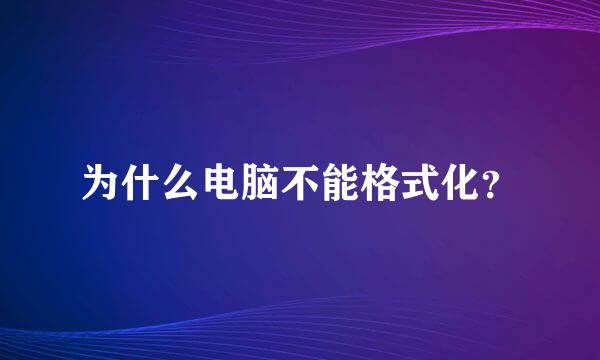 为什么电脑不能格式化?